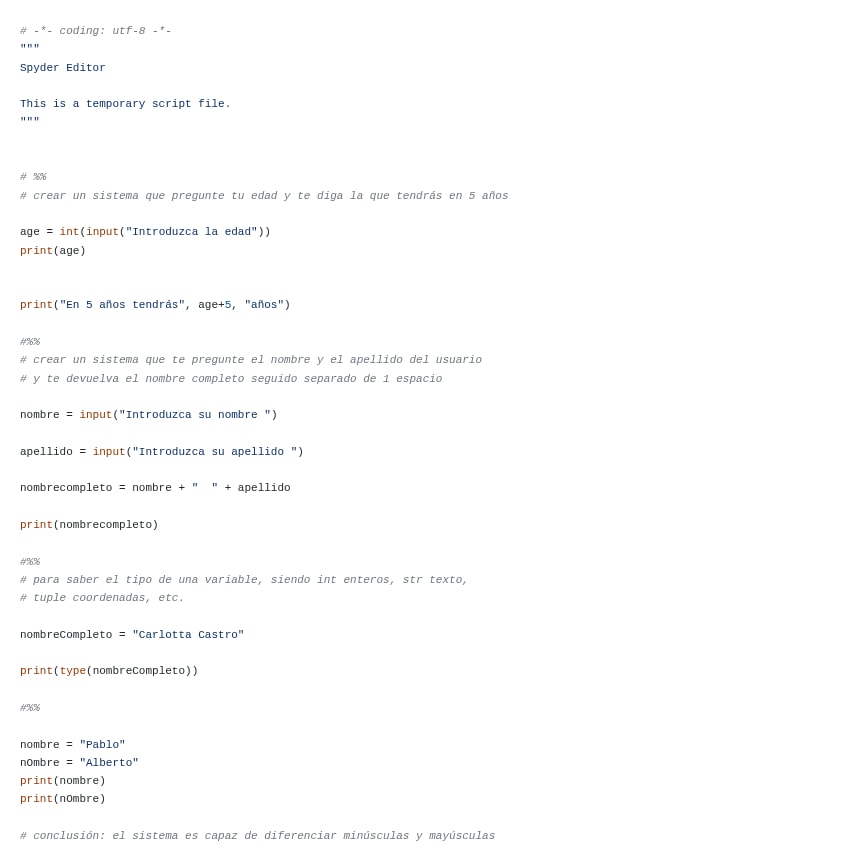 # -*- coding: utf-8 -*-
"""
Spyder Editor

This is a temporary script file.
"""

# %%
# crear un sistema que pregunte tu edad y te diga la que tendrás en 5 años

age = int(input("Introduzca la edad"))
print(age)

print("En 5 años tendrás", age+5, "años")

#%%
# crear un sistema que te pregunte el nombre y el apellido del usuario
# y te devuelva el nombre completo seguido separado de 1 espacio

nombre = input("Introduzca su nombre ")

apellido = input("Introduzca su apellido ")

nombrecompleto = nombre + "  " + apellido

print(nombrecompleto)

#%%
# para saber el tipo de una variable, siendo int enteros, str texto,
# tuple coordenadas, etc.

nombreCompleto = "Carlotta Castro"

print(type(nombreCompleto))

#%%

nombre = "Pablo"
nOmbre = "Alberto"
print(nombre)
print(nOmbre)

# conclusión: el sistema es capaz de diferenciar minúsculas y mayúsculas